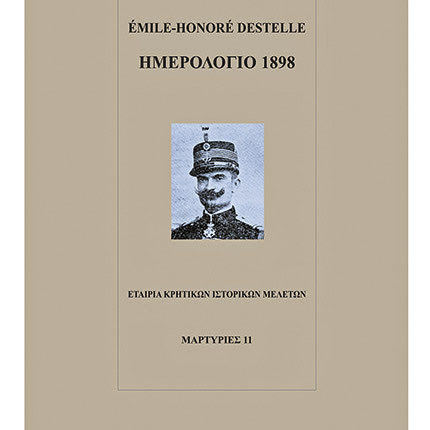 ÉMILE-HONORÉ DESTELLE

ΗΜΕΡΟΛΟΓΙΟ 1898

ΕΤΑΙΡΙΑ ΚΡΗΤΙΚΩΝ ΙΣΤΟΡΙΚΩΝ ΜΕΛΕΤΩΝ

ΜΑΡΤΥΡΙΕΣ 11